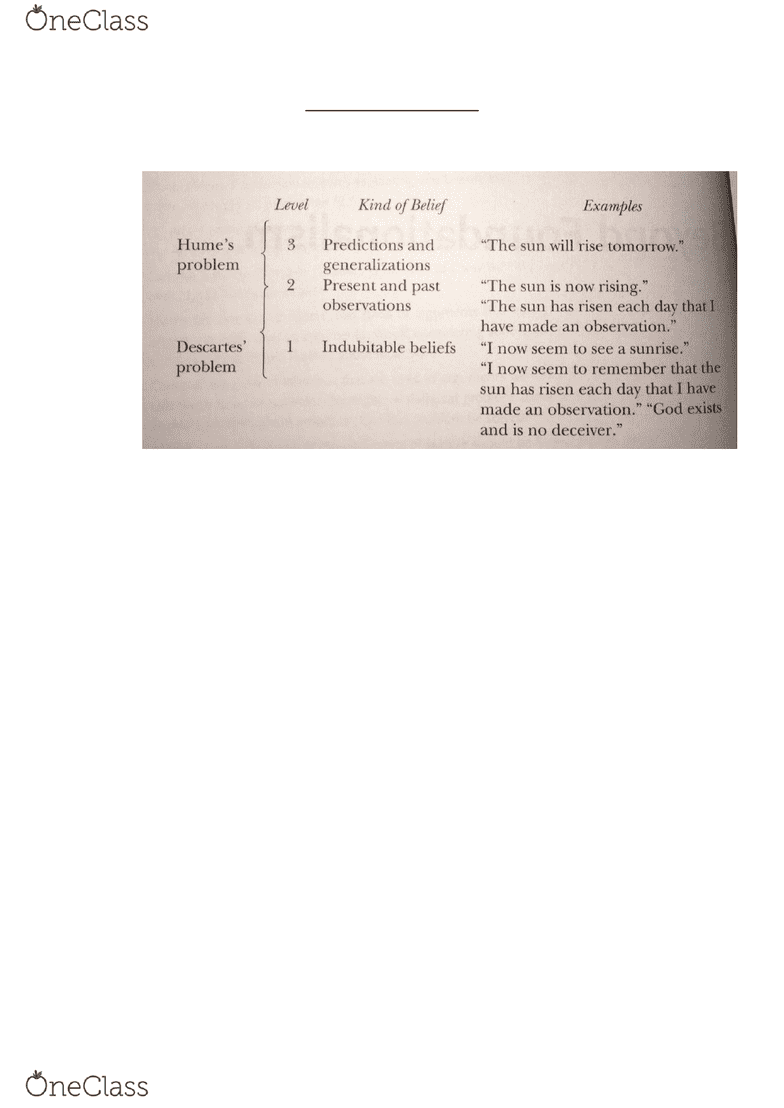 OneClass

|  | Level | Kind of Belief | Examples |
|---|---|---|---|
| Hume's problem | 3 | Predictions and generalizations | "The sun will rise tomorrow." |
|  | 2 | Present and past observations | "The sun is now rising." "The sun has risen each day that I have made an observation." |
| Descartes' problem | 1 | Indubitable beliefs | "I now seem to see a sunrise." "I now seem to remember that the sun has risen each day that I have made an observation." "God exists and is no deceiver." |

OneClass